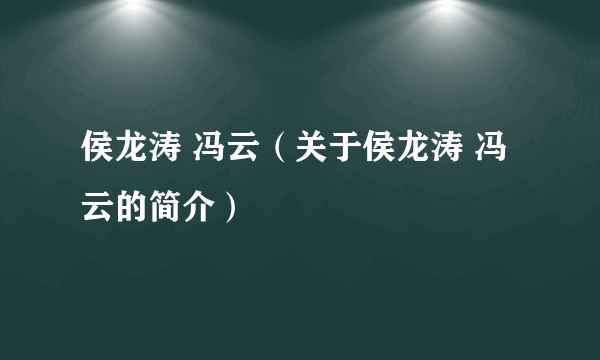 侯龙涛 冯云（关于侯龙涛 冯云的简介）